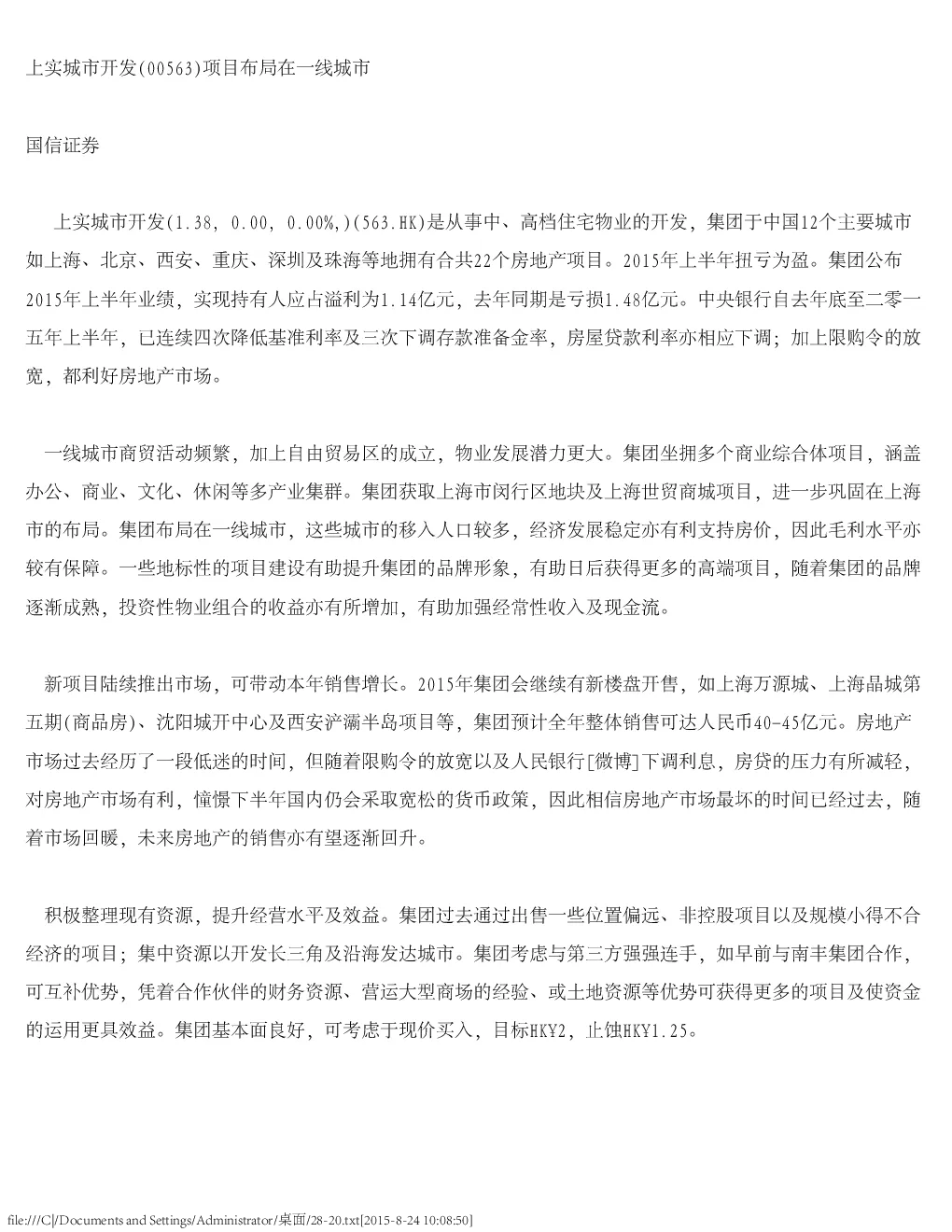 上实城市开发(00563)项目布局在一线城市

国信证券

上实城市开发(1.38, 0.00, 0.00%,)(563.HK)是从事中、高档住宅物业的开发，集团于中国12个主要城市如上海、北京、西安、重庆、深圳及珠海等地拥有合共22个房地产项目。2015年上半年扭亏为盈。集团公布2015年上半年业绩，实现持有人应占溢利为1.14亿元，去年同期是亏损1.48亿元。中央银行自去年底至二零一五年上半年，已连续四次降低基准利率及三次下调存款准备金率，房屋贷款利率亦相应下调；加上限购令的放宽，都利好房地产市场。

一线城市商贸活动频繁，加上自由贸易区的成立，物业发展潜力更大。集团坐拥多个商业综合体项目，涵盖办公、商业、文化、休闲等多产业集群。集团获取上海市闵行区地块及上海世贸商城项目，进一步巩固在上海市的布局。集团布局在一线城市，这些城市的移入人口较多，经济发展稳定亦有利支持房价，因此毛利水平亦较有保障。一些地标性的项目建设有助提升集团的品牌形象，有助日后获得更多的高端项目，随着集团的品牌逐渐成熟，投资性物业组合的收益亦有所增加，有助加强经常性收入及现金流。

新项目陆续推出市场，可带动本年销售增长。2015年集团会继续有新楼盘开售，如上海万源城、上海晶城第五期(商品房)、沈阳城开中心及西安浐灞半岛项目等，集团预计全年整体销售可达人民币40-45亿元。房地产市场过去经历了一段低迷的时间，但随着限购令的放宽以及人民银行[微博]下调利息，房贷的压力有所减轻，对房地产市场有利，憧憬下半年国内仍会采取宽松的货币政策，因此相信房地产市场最坏的时间已经过去，随着市场回暖，未来房地产的销售亦有望逐渐回升。

积极整理现有资源，提升经营水平及效益。集团过去通过出售一些位置偏远、非控股项目以及规模小得不合经济的项目；集中资源以开发长三角及沿海发达城市。集团考虑与第三方强强连手，如早前与南丰集团合作，可互补优势，凭着合作伙伴的财务资源、营运大型商场的经验、或土地资源等优势可获得更多的项目及使资金的运用更具效益。集团基本面良好，可考虑于现价买入，目标HKY2，止蚀HKY1.25。

file:///C|/Documents and Settings/Administrator/桌面/28-20.txt[2015-8-24 10:08:50]